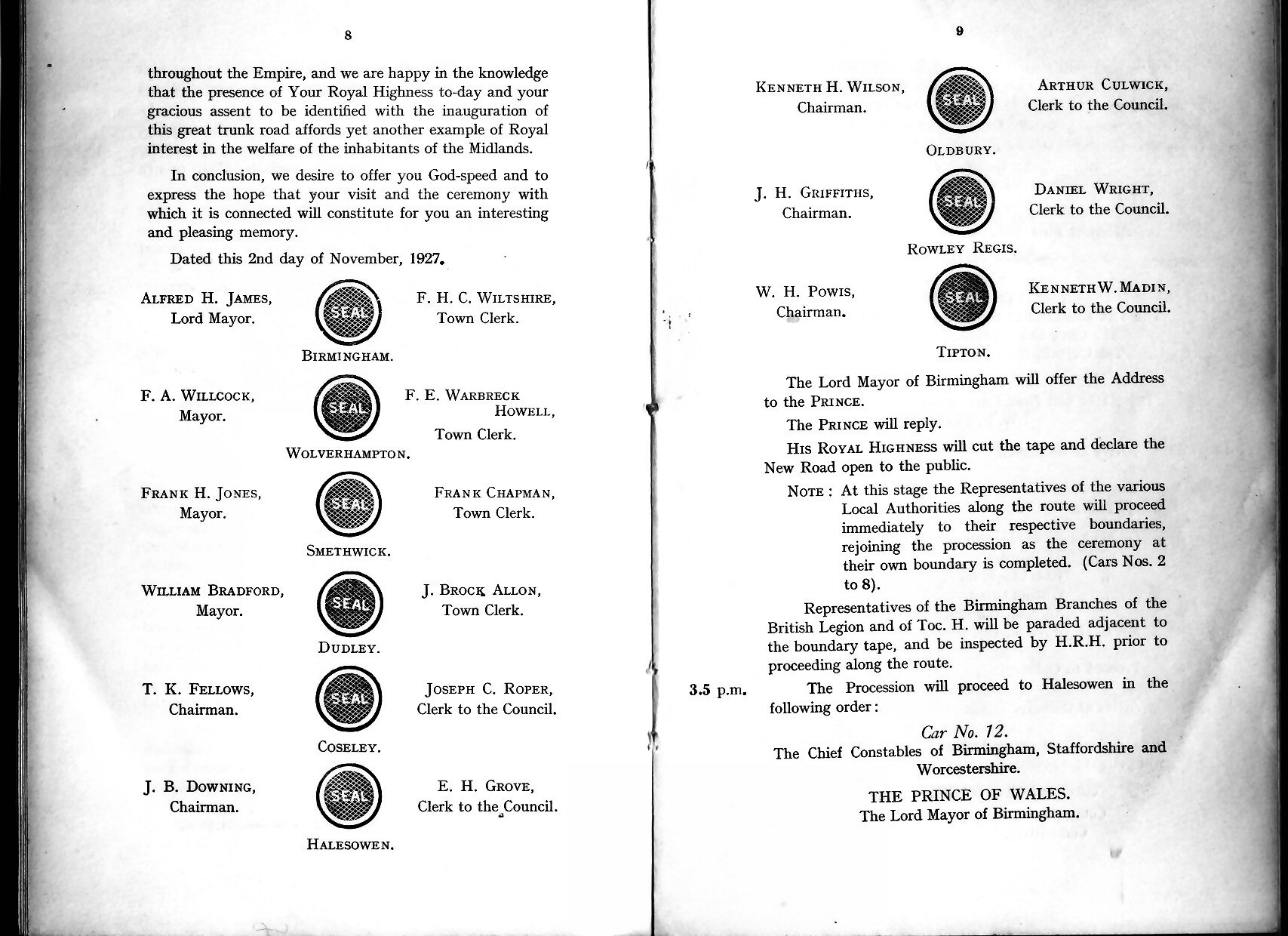 8

throughout the Empire, and we are happy in the knowledge that the presence of Your Royal Highness to-day and your gracious assent to be identified with the inauguration of this great trunk road affords yet another example of Royal interest in the welfare of the inhabitants of the Midlands.

In conclusion, we desire to offer you God-speed and to express the hope that your visit and the ceremony with which it is connected will constitute for you an interesting and pleasing memory.

Dated this 2nd day of November, 1927.

ALFRED H. JAMES, Lord Mayor.

SEAL

F. H. C. WILTSHIRE, Town Clerk.

BIRMINGHAM.

F. A. WILLCOCK, Mayor.

SEAL

F. E. WARBRECK HOWELL, Town Clerk.

WOLVERHAMPTON.

FRANK H. JONES, Mayor.

SEAL

FRANK CHAPMAN, Town Clerk.

SMETHWICK.

WILLIAM BRADFORD, Mayor.

SEAL

J. BROCK ALLON, Town Clerk.

DUDLEY.

T. K. FELLOWS, Chairman.

SEAL

JOSEPH C. ROPER, Clerk to the Council.

COSELEY.

J. B. DOWNING, Chairman.

SEAL

E. H. GROVE, Clerk to the Council.

HALESOWEN.

9

KENNETH H. WILSON, Chairman.

SEAL

ARTHUR CULWICK, Clerk to the Council.

OLDBURY.

J. H. GRIFFITHS, Chairman.

SEAL

DANIEL WRIGHT, Clerk to the Council.

ROWLEY REGIS.

W. H. POWIS, Chairman.

SEAL

KENNETH W. MADIN, Clerk to the Council.

TIPTON.

The Lord Mayor of Birmingham will offer the Address to the PRINCE.

The PRINCE will reply.

HIS ROYAL HIGHNESS will cut the tape and declare the New Road open to the public.

NOTE: At this stage the Representatives of the various Local Authorities along the route will proceed immediately to their respective boundaries, rejoining the procession as the ceremony at their own boundary is completed. (Cars Nos. 2 to 8).

Representatives of the Birmingham Branches of the British Legion and of Toc. H. will be paraded adjacent to the boundary tape, and be inspected by H.R.H. prior to proceeding along the route.

3.5 p.m. The Procession will proceed to Halesowen in the following order:

Car No. 12.
The Chief Constables of Birmingham, Staffordshire and Worcestershire.

THE PRINCE OF WALES.
The Lord Mayor of Birmingham.